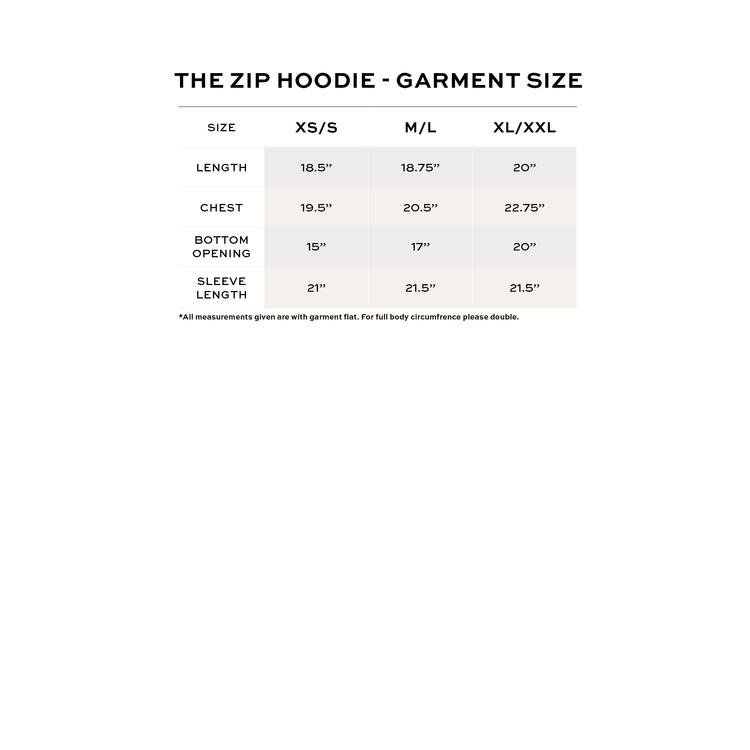 THE ZIP HOODIE - GARMENT SIZE

| SIZE | XS/S | M/L | XL/XXL |
|---|---|---|---|
| LENGTH | 18.5” | 18.75” | 20” |
| CHEST | 19.5” | 20.5” | 22.75” |
| BOTTOM OPENING | 15” | 17” | 20” |
| SLEEVE LENGTH | 21” | 21.5” | 21.5” |

*All measurements given are with garment flat. For full body circumfrence please double.